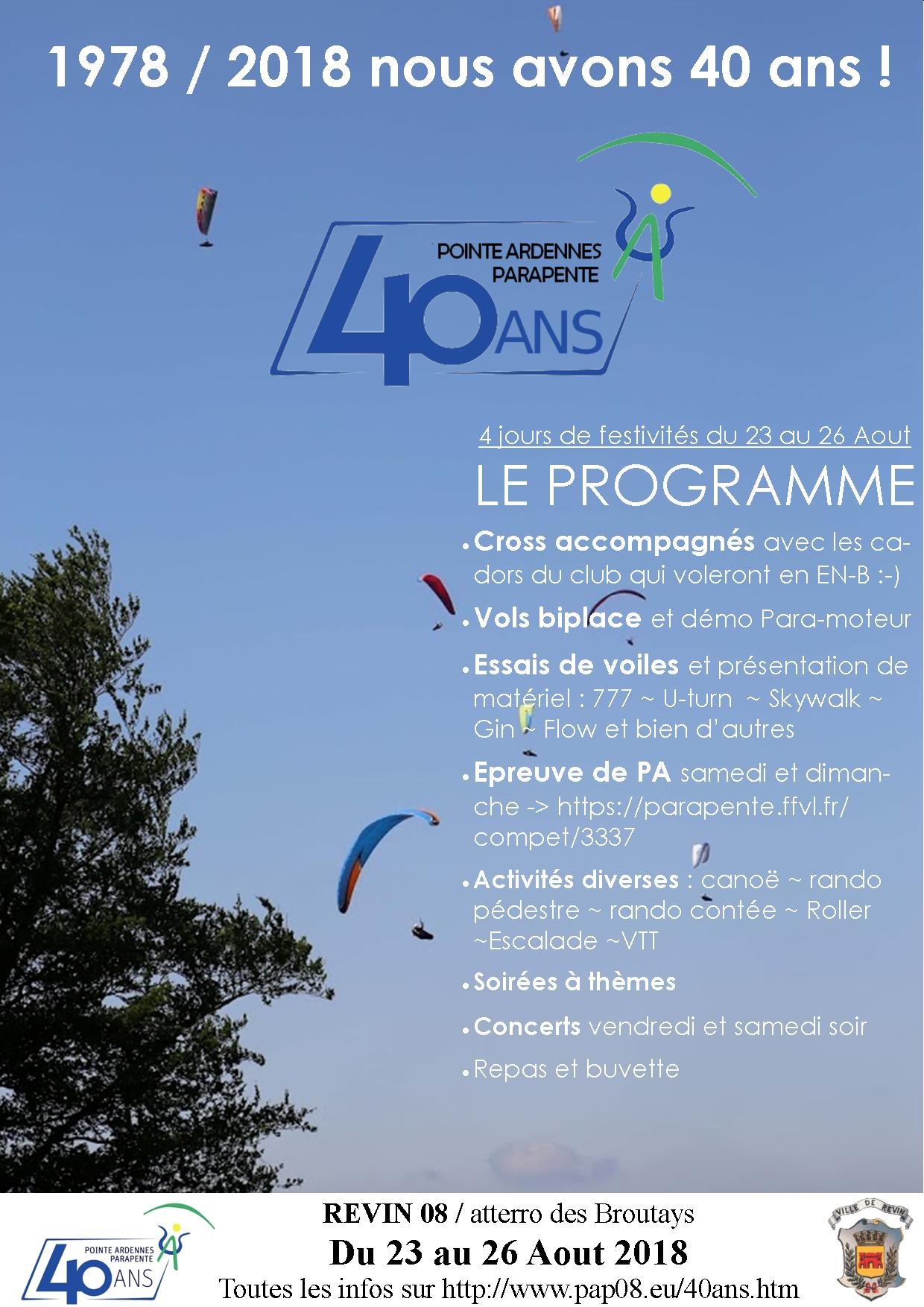 1978 / 2018 nous avons 40 ans !

POINTE ARDENNES PARAPENTE
40 ANS

4 jours de festivités du 23 au 26 Aout

LE PROGRAMME

• Cross accompagnés avec les cadors du club qui voleront en EN-B :-)

• Vols biplace et démo Para-moteur

• Essais de voiles et présentation de matériel : 777 ~ U-turn ~ Skywalk ~ Gin ~ Flow et bien d'autres

• Epreuve de PA samedi et dimanche -> https://parapente.ffvl.fr/compet/3337

• Activités diverses : canoë ~ rando pédestre ~ rando contée ~ Roller ~Escalade ~VTT

• Soirées à thèmes

• Concerts vendredi et samedi soir

• Repas et buvette

POINTE ARDENNES PARAPENTE
40 ANS

REVIN 08 / atterro des Broutays
Du 23 au 26 Aout 2018
Toutes les infos sur http://www.pap08.eu/40ans.htm

VILLE DE REVIN